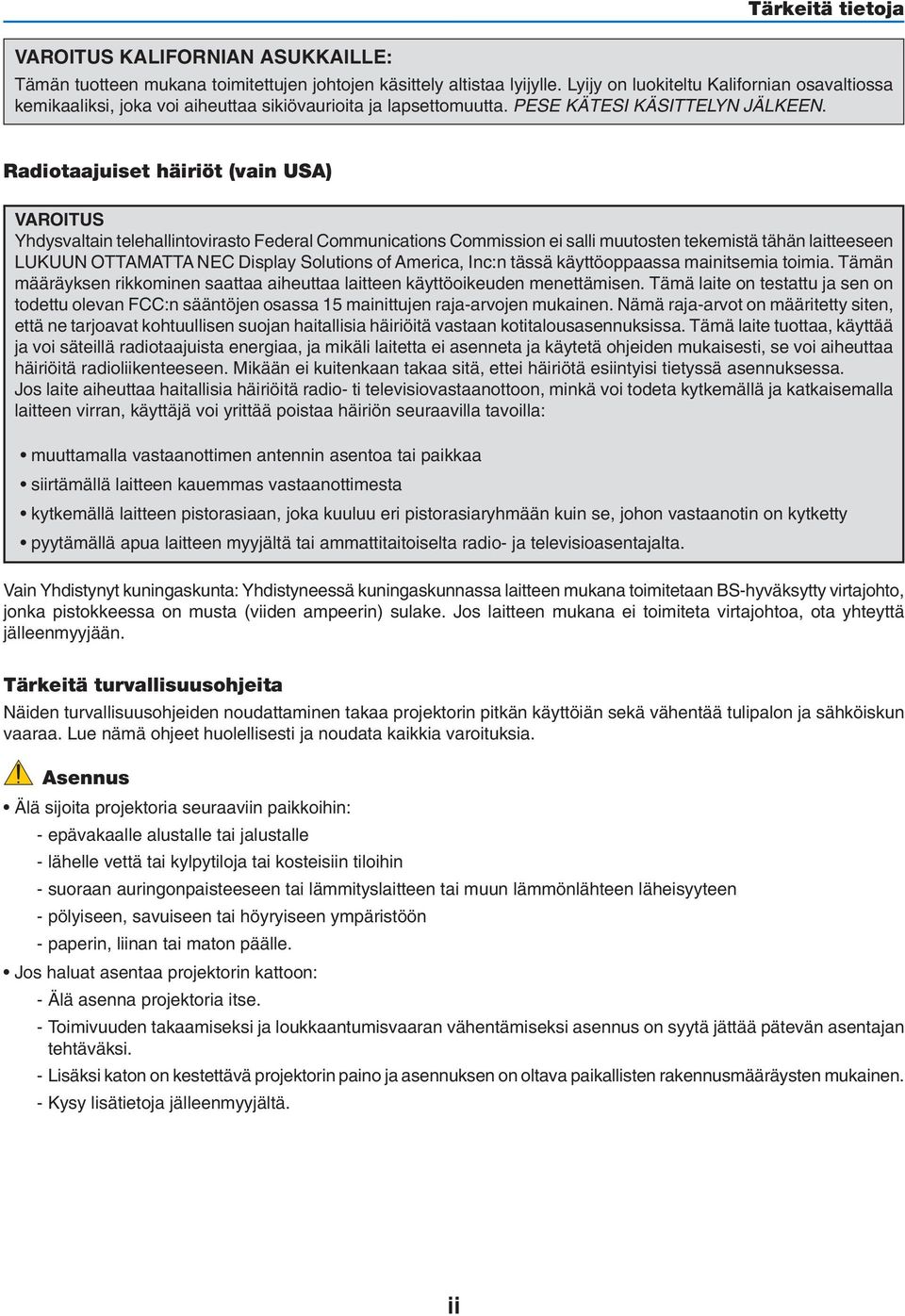 Tärkeitä tietoja

VAROITUS KALIFORNIAN ASUKKAILLE:
Tämän tuotteen mukana toimitettujen johtojen käsittely altistaa lyijylle. Lyijy on luokiteltu Kalifornian osavaltiossa kemikaaliksi, joka voi aiheuttaa sikiövaurioita ja lapsettomuutta. PESE KÄTESI KÄSITTELYN JÄLKEEN.

Radiotaajuiset häiriöt (vain USA)

VAROITUS
Yhdysvaltain telehallintovirasto Federal Communications Commission ei salli muutosten tekemistä tähän laitteeseen LUKUUN OTTAMATTA NEC Display Solutions of America, Inc:n tässä käyttöoppaassa mainitsemia toimia. Tämän määräyksen rikkominen saattaa aiheuttaa laitteen käyttöoikeuden menettämisen. Tämä laite on testattu ja sen on todettu olevan FCC:n sääntöjen osassa 15 mainittujen raja-arvojen mukainen. Nämä raja-arvot on määritetty siten, että ne tarjoavat kohtuullisen suojan haitallisia häiriöitä vastaan kotitalousasennuksissa. Tämä laite tuottaa, käyttää ja voi säteillä radiotaajuista energiaa, ja mikäli laitetta ei asenneta ja käytetä ohjeiden mukaisesti, se voi aiheuttaa häiriöitä radioliikenteeseen. Mikään ei kuitenkaan takaa sitä, ettei häiriötä esiintyisi tietyssä asennuksessa.
Jos laite aiheuttaa haitallisia häiriöitä radio- ti televisiovastaanottoon, minkä voi todeta kytkemällä ja katkaisemalla laitteen virran, käyttäjä voi yrittää poistaa häiriön seuraavilla tavoilla:

• muuttamalla vastaanottimen antennin asentoa tai paikkaa
• siirtämällä laitteen kauemmas vastaanottimesta
• kytkemällä laitteen pistorasiaan, joka kuuluu eri pistorasiaryhmään kuin se, johon vastaanotin on kytketty
• pyytämällä apua laitteen myyjältä tai ammattitaitoiselta radio- ja televisioasentajalta.

Vain Yhdistynyt kuningaskunta: Yhdistyneessä kuningaskunnassa laitteen mukana toimitetaan BS-hyväksytty virtajohto, jonka pistokkeessa on musta (viiden ampeerin) sulake. Jos laitteen mukana ei toimiteta virtajohtoa, ota yhteyttä jälleenmyyjään.

Tärkeitä turvallisuusohjeita
Näiden turvallisuusohjeiden noudattaminen takaa projektorin pitkän käyttöiän sekä vähentää tulipalon ja sähköiskun vaaraa. Lue nämä ohjeet huolellisesti ja noudata kaikkia varoituksia.

Asennus
• Älä sijoita projektoria seuraaviin paikkoihin:
- epävakaalle alustalle tai jalustalle
- lähelle vettä tai kylpytiloja tai kosteisiin tiloihin
- suoraan auringonpaisteeseen tai lämmityslaitteen tai muun lämmönlähteen läheisyyteen
- pölyiseen, savuiseen tai höyryiseen ympäristöön
- paperin, liinan tai maton päälle.
• Jos haluat asentaa projektorin kattoon:
- Älä asenna projektoria itse.
- Toimivuuden takaamiseksi ja loukkaantumisvaaran vähentämiseksi asennus on syytä jättää pätevän asentajan tehtäväksi.
- Lisäksi katon on kestettävä projektorin paino ja asennuksen on oltava paikallisten rakennusmääräysten mukainen.
- Kysy lisätietoja jälleenmyyjältä.

ii